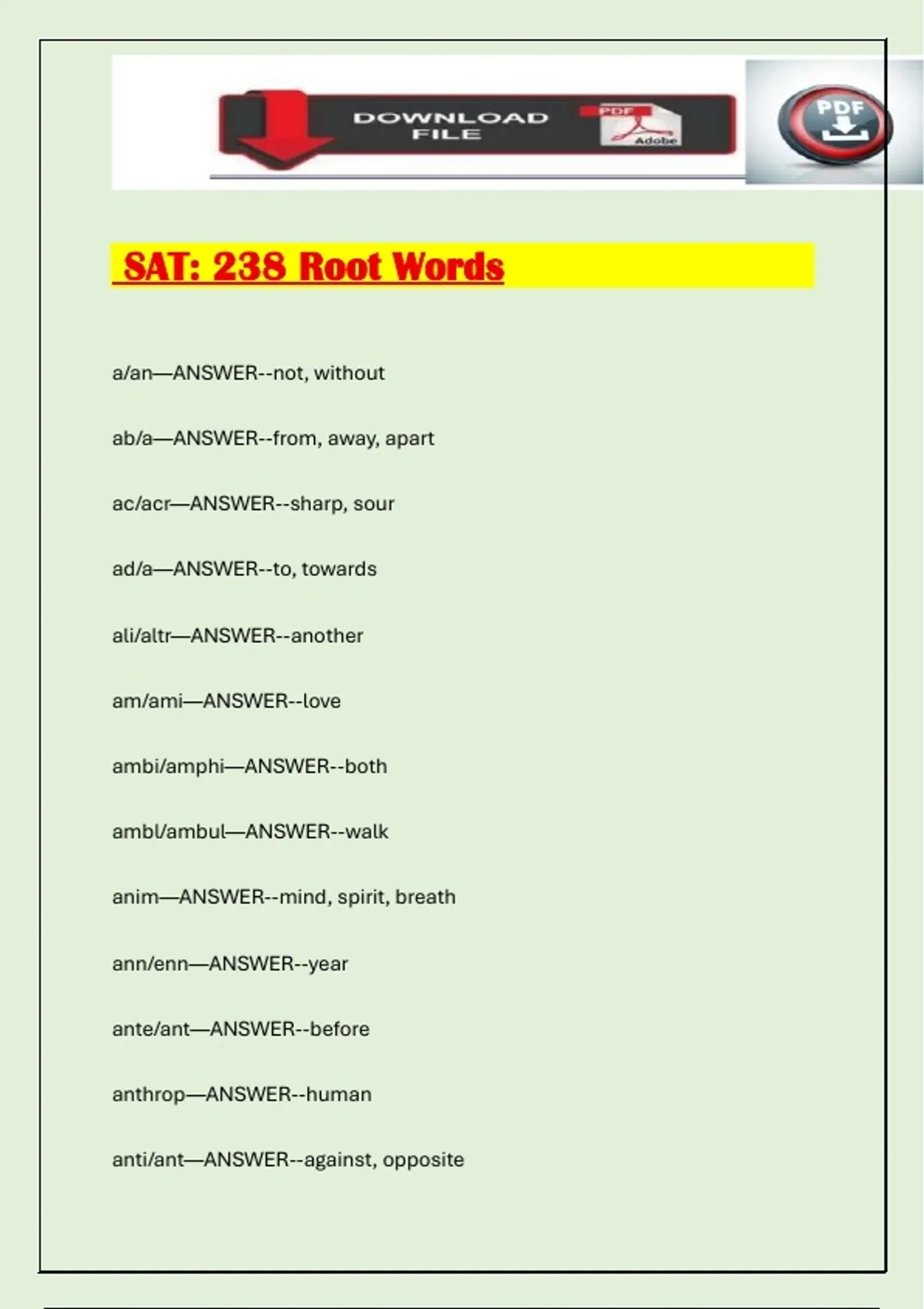 DOWNLOAD FILE

PDF

Adobe

PDF

SAT: 238 Root Words

a/an—ANSWER--not, without

ab/a—ANSWER--from, away, apart

ac/acr—ANSWER--sharp, sour

ad/a—ANSWER--to, towards

ali/altr—ANSWER--another

am/ami—ANSWER--love

ambi/amphi—ANSWER--both

ambl/ambul—ANSWER--walk

anim—ANSWER--mind, spirit, breath

ann/enn—ANSWER--year

ante/ant—ANSWER--before

anthrop—ANSWER--human

anti/ant—ANSWER--against, opposite